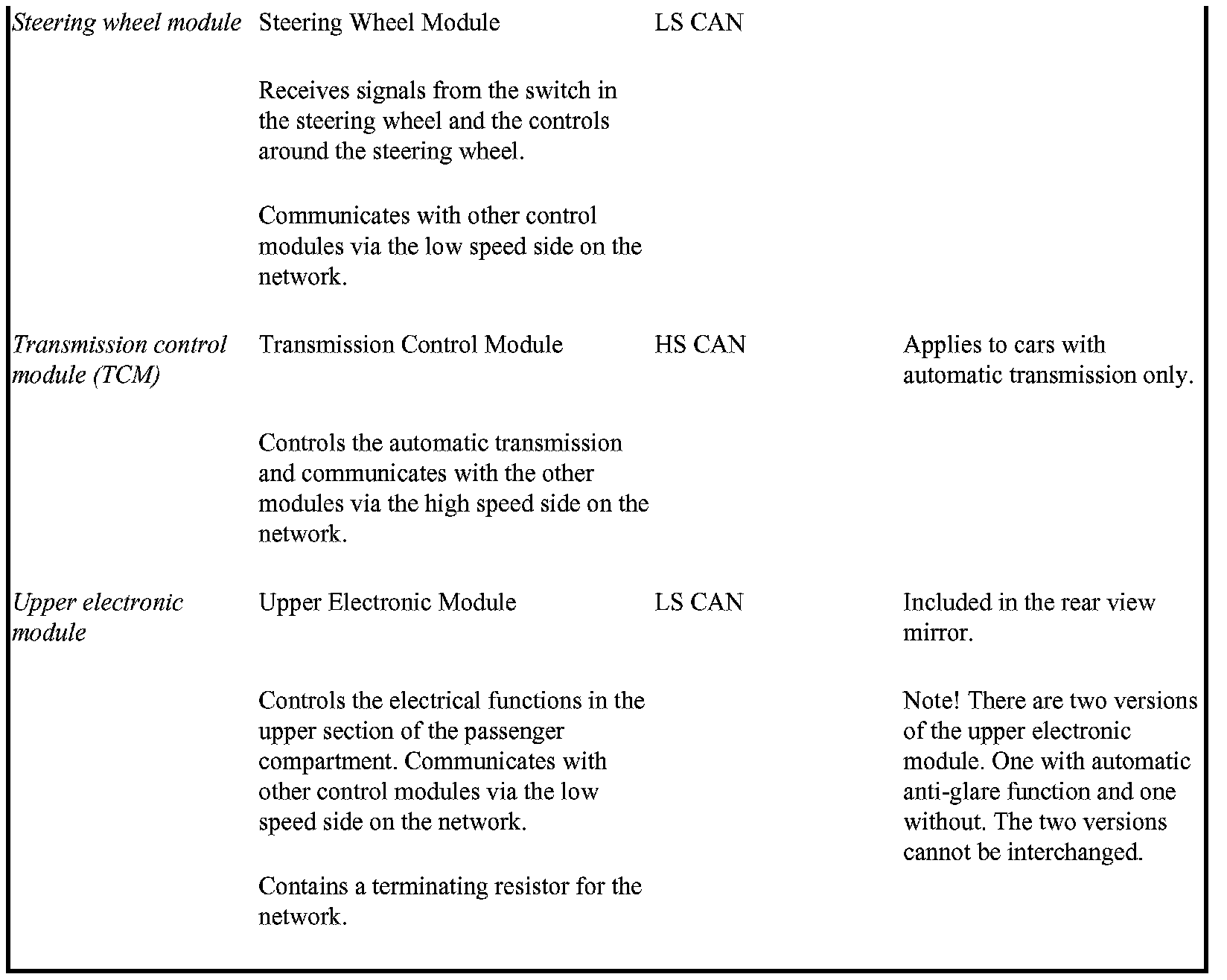 | | | | |
|---|---|---|---|
| *Steering wheel module* | Steering Wheel Module<br><br>Receives signals from the switch in the steering wheel and the controls around the steering wheel.<br><br>Communicates with other control modules via the low speed side on the network. | LS CAN | |
| *Transmission control module (TCM)* | Transmission Control Module<br><br>Controls the automatic transmission and communicates with the other modules via the high speed side on the network. | HS CAN | Applies to cars with automatic transmission only. |
| *Upper electronic module* | Upper Electronic Module<br><br>Controls the electrical functions in the upper section of the passenger compartment. Communicates with other control modules via the low speed side on the network.<br><br>Contains a terminating resistor for the network. | LS CAN | Included in the rear view mirror.<br><br>Note! There are two versions of the upper electronic module. One with automatic anti-glare function and one without. The two versions cannot be interchanged. |